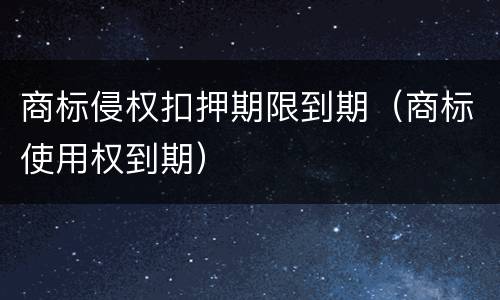 商标侵权扣押期限到期（商标使用权到期）